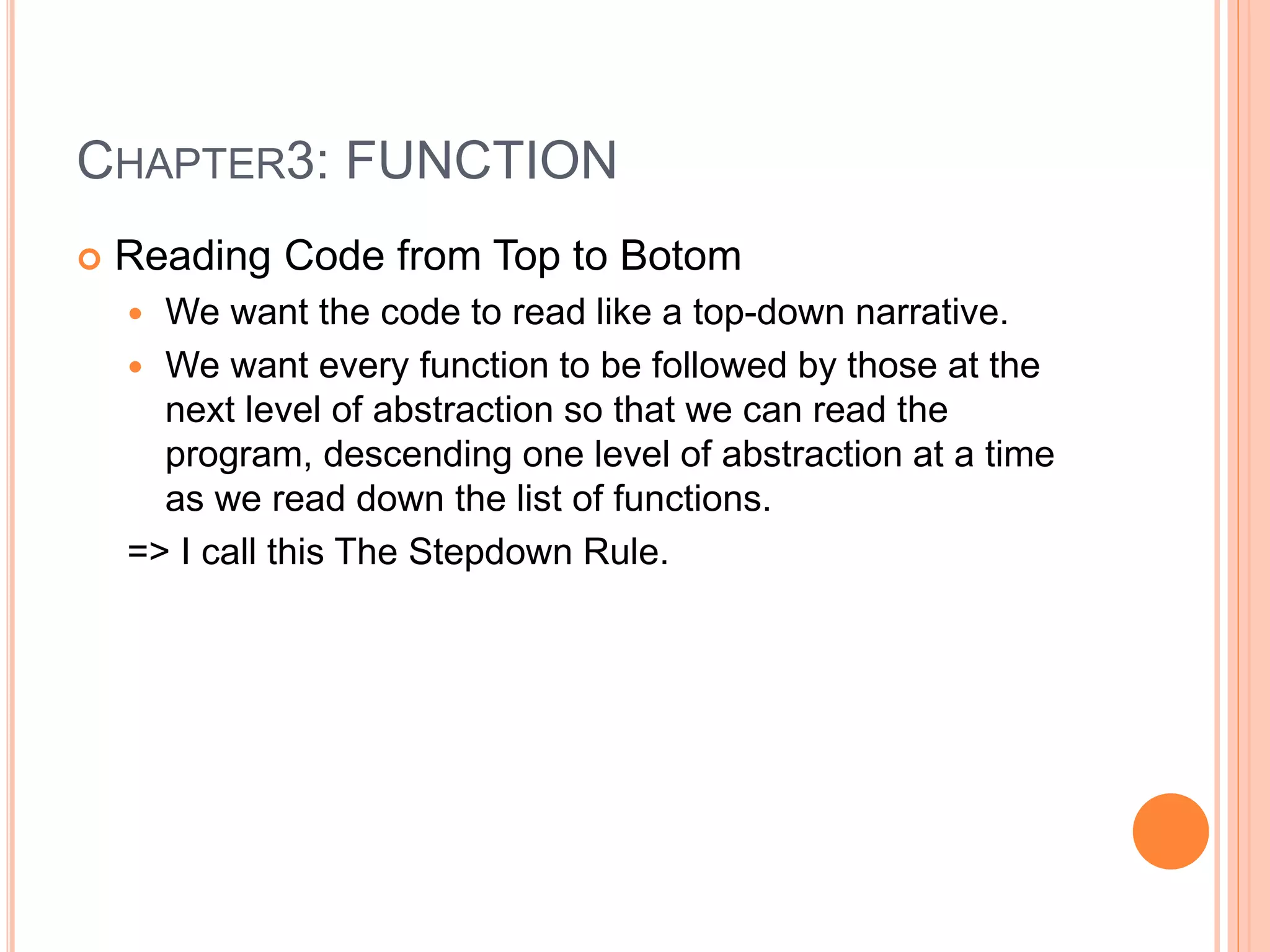 CHAPTER3: FUNCTION

• Reading Code from Top to Botom
• We want the code to read like a top-down narrative.
• We want every function to be followed by those at the next level of abstraction so that we can read the program, descending one level of abstraction at a time as we read down the list of functions.
=> I call this The Stepdown Rule.